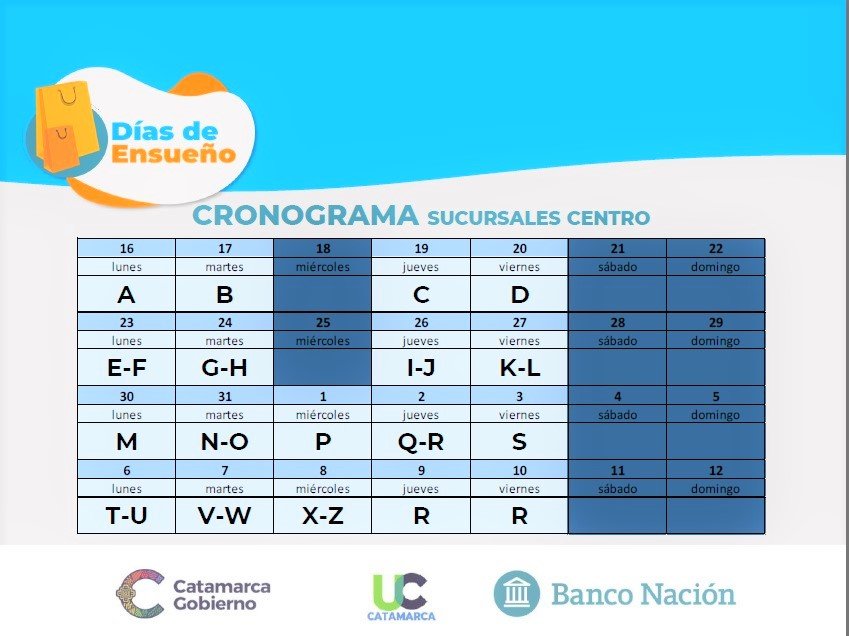 Días de Ensueño

CRONOGRAMA SUCURSALES CENTRO

| 16 | 17 | 18 | 19 | 20 | 21 | 22 |
|---|---|---|---|---|---|---|
| lunes | martes | miércoles | jueves | viernes | sábado | domingo |
| A | B | | C | D | | |
| 23 | 24 | 25 | 26 | 27 | 28 | 29 |
| lunes | martes | miércoles | jueves | viernes | sábado | domingo |
| E-F | G-H | | I-J | K-L | | |
| 30 | 31 | 1 | 2 | 3 | 4 | 5 |
| lunes | martes | miércoles | jueves | viernes | sábado | domingo |
| M | N-O | P | Q-R | S | | |
| 6 | 7 | 8 | 9 | 10 | 11 | 12 |
| lunes | martes | miércoles | jueves | viernes | sábado | domingo |
| T-U | V-W | X-Z | R | R | | |

Catamarca Gobierno

UC CATAMARCA

Banco Nación